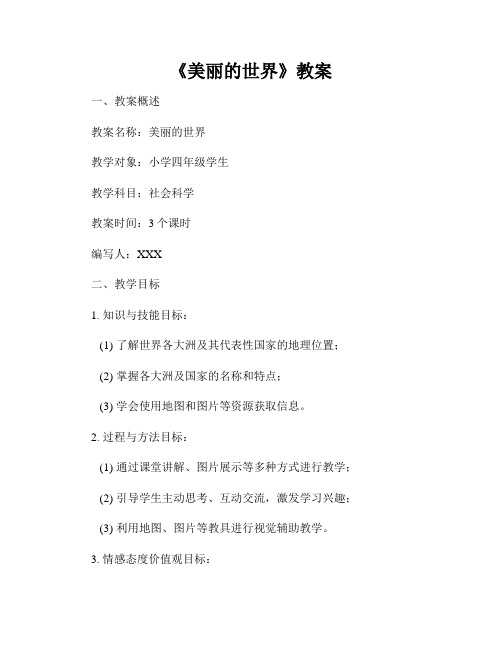 《美丽的世界》教案

一、教案概述

教案名称：美丽的世界

教学对象：小学四年级学生

教学科目：社会科学

教案时间：3 个课时

编写人：XXX

二、教学目标

1. 知识与技能目标：

(1) 了解世界各大洲及其代表性国家的地理位置；

(2) 掌握各大洲及国家的名称和特点；

(3) 学会使用地图和图片等资源获取信息。

2. 过程与方法目标：

(1) 通过课堂讲解、图片展示等多种方式进行教学；

(2) 引导学生主动思考、互动交流，激发学习兴趣；

(3) 利用地图、图片等教具进行视觉辅助教学。

3. 情感态度价值观目标：